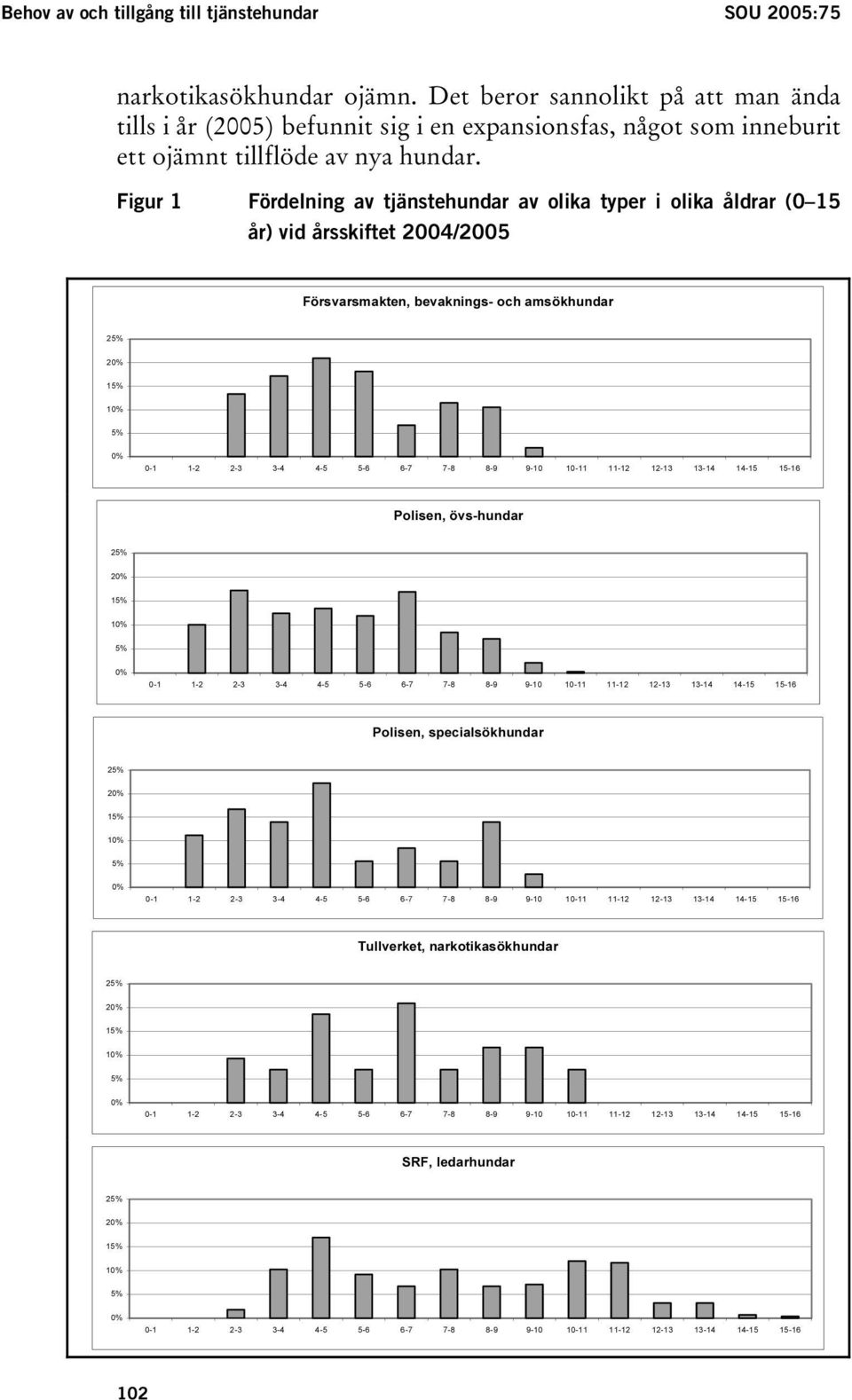 Behov av och tillgång till tjänstehundar SOU 2005:75

narkotikasökhundar ojämn. Det beror sannolikt på att man ända tills i år (2005) befunnit sig i en expansionsfas, något som inneburit ett ojämnt tillflöde av nya hundar.

Figur 1 Fördelning av tjänstehundar av olika typer i olika åldrar (0–15 år) vid årsskiftet 2004/2005

Försvarsmakten, bevaknings- och amsökhundar

25%
20%
15%
10%
5%
0%
0-1 1-2 2-3 3-4 4-5 5-6 6-7 7-8 8-9 9-10 10-11 11-12 12-13 13-14 14-15 15-16

Polisen, övs-hundar

25%
20%
15%
10%
5%
0%
0-1 1-2 2-3 3-4 4-5 5-6 6-7 7-8 8-9 9-10 10-11 11-12 12-13 13-14 14-15 15-16

Polisen, specialsökhundar

25%
20%
15%
10%
5%
0%
0-1 1-2 2-3 3-4 4-5 5-6 6-7 7-8 8-9 9-10 10-11 11-12 12-13 13-14 14-15 15-16

Tullverket, narkotikasökhundar

25%
20%
15%
10%
5%
0%
0-1 1-2 2-3 3-4 4-5 5-6 6-7 7-8 8-9 9-10 10-11 11-12 12-13 13-14 14-15 15-16

SRF, ledarhundar

25%
20%
15%
10%
5%
0%
0-1 1-2 2-3 3-4 4-5 5-6 6-7 7-8 8-9 9-10 10-11 11-12 12-13 13-14 14-15 15-16

102